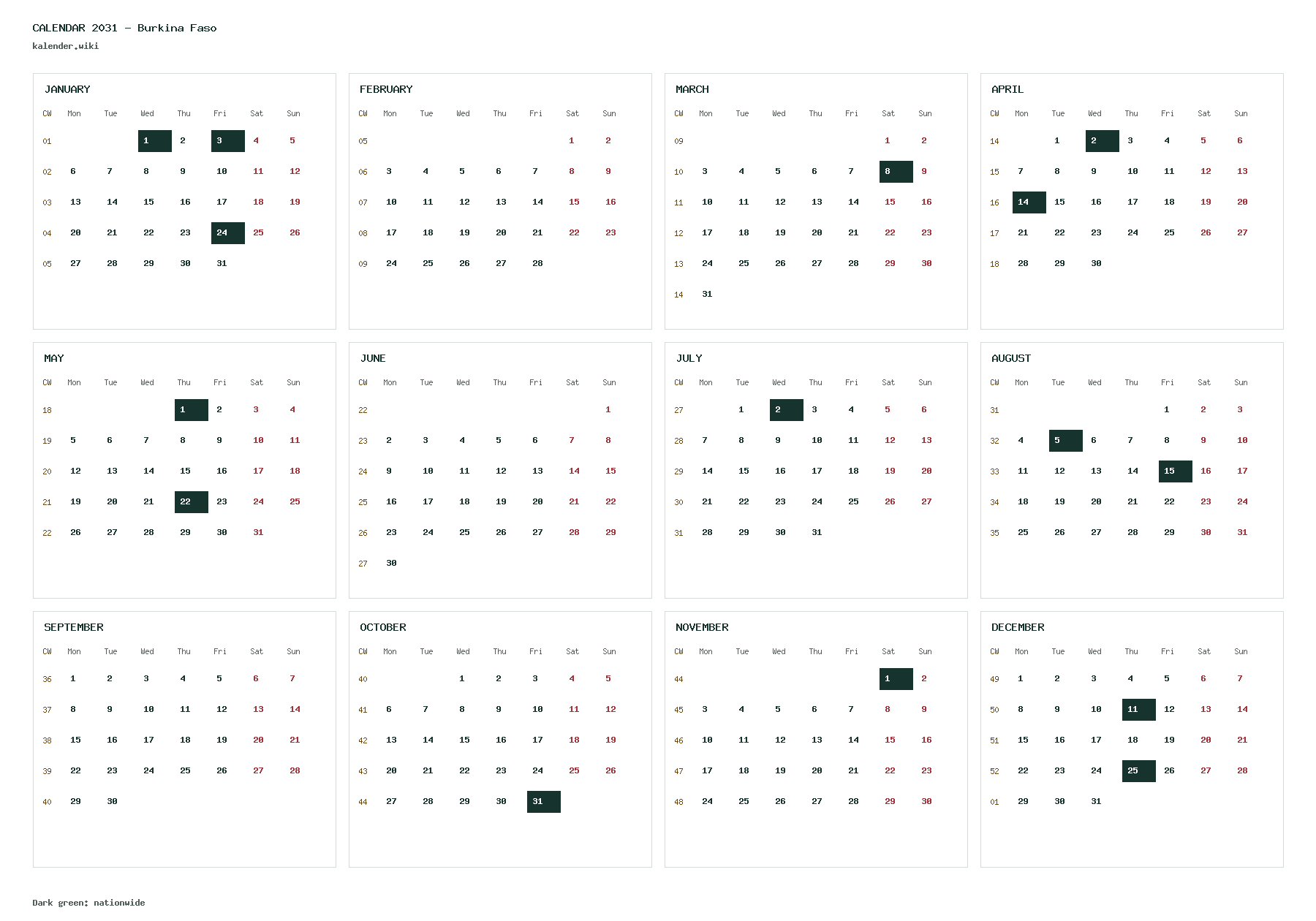 CALENDAR 2031 - Burkina Faso
kalender.wiki

JANUARY

| CW | Mon | Tue | Wed | Thu | Fri | Sat | Sun |
|---|---|---|---|---|---|---|---|
| 01 | | | 1 | 2 | 3 | 4 | 5 |
| 02 | 6 | 7 | 8 | 9 | 10 | 11 | 12 |
| 03 | 13 | 14 | 15 | 16 | 17 | 18 | 19 |
| 04 | 20 | 21 | 22 | 23 | 24 | 25 | 26 |
| 05 | 27 | 28 | 29 | 30 | 31 | | |

FEBRUARY

| CW | Mon | Tue | Wed | Thu | Fri | Sat | Sun |
|---|---|---|---|---|---|---|---|
| 05 | | | | | | 1 | 2 |
| 06 | 3 | 4 | 5 | 6 | 7 | 8 | 9 |
| 07 | 10 | 11 | 12 | 13 | 14 | 15 | 16 |
| 08 | 17 | 18 | 19 | 20 | 21 | 22 | 23 |
| 09 | 24 | 25 | 26 | 27 | 28 | | |

MARCH

| CW | Mon | Tue | Wed | Thu | Fri | Sat | Sun |
|---|---|---|---|---|---|---|---|
| 09 | | | | | | 1 | 2 |
| 10 | 3 | 4 | 5 | 6 | 7 | 8 | 9 |
| 11 | 10 | 11 | 12 | 13 | 14 | 15 | 16 |
| 12 | 17 | 18 | 19 | 20 | 21 | 22 | 23 |
| 13 | 24 | 25 | 26 | 27 | 28 | 29 | 30 |
| 14 | 31 | | | | | | |

APRIL

| CW | Mon | Tue | Wed | Thu | Fri | Sat | Sun |
|---|---|---|---|---|---|---|---|
| 14 | | 1 | 2 | 3 | 4 | 5 | 6 |
| 15 | 7 | 8 | 9 | 10 | 11 | 12 | 13 |
| 16 | 14 | 15 | 16 | 17 | 18 | 19 | 20 |
| 17 | 21 | 22 | 23 | 24 | 25 | 26 | 27 |
| 18 | 28 | 29 | 30 | | | | |

MAY

| CW | Mon | Tue | Wed | Thu | Fri | Sat | Sun |
|---|---|---|---|---|---|---|---|
| 18 | | | | 1 | 2 | 3 | 4 |
| 19 | 5 | 6 | 7 | 8 | 9 | 10 | 11 |
| 20 | 12 | 13 | 14 | 15 | 16 | 17 | 18 |
| 21 | 19 | 20 | 21 | 22 | 23 | 24 | 25 |
| 22 | 26 | 27 | 28 | 29 | 30 | 31 | |

JUNE

| CW | Mon | Tue | Wed | Thu | Fri | Sat | Sun |
|---|---|---|---|---|---|---|---|
| 22 | | | | | | | 1 |
| 23 | 2 | 3 | 4 | 5 | 6 | 7 | 8 |
| 24 | 9 | 10 | 11 | 12 | 13 | 14 | 15 |
| 25 | 16 | 17 | 18 | 19 | 20 | 21 | 22 |
| 26 | 23 | 24 | 25 | 26 | 27 | 28 | 29 |
| 27 | 30 | | | | | | |

JULY

| CW | Mon | Tue | Wed | Thu | Fri | Sat | Sun |
|---|---|---|---|---|---|---|---|
| 27 | | 1 | 2 | 3 | 4 | 5 | 6 |
| 28 | 7 | 8 | 9 | 10 | 11 | 12 | 13 |
| 29 | 14 | 15 | 16 | 17 | 18 | 19 | 20 |
| 30 | 21 | 22 | 23 | 24 | 25 | 26 | 27 |
| 31 | 28 | 29 | 30 | 31 | | | |

AUGUST

| CW | Mon | Tue | Wed | Thu | Fri | Sat | Sun |
|---|---|---|---|---|---|---|---|
| 31 | | | | | 1 | 2 | 3 |
| 32 | 4 | 5 | 6 | 7 | 8 | 9 | 10 |
| 33 | 11 | 12 | 13 | 14 | 15 | 16 | 17 |
| 34 | 18 | 19 | 20 | 21 | 22 | 23 | 24 |
| 35 | 25 | 26 | 27 | 28 | 29 | 30 | 31 |

SEPTEMBER

| CW | Mon | Tue | Wed | Thu | Fri | Sat | Sun |
|---|---|---|---|---|---|---|---|
| 36 | 1 | 2 | 3 | 4 | 5 | 6 | 7 |
| 37 | 8 | 9 | 10 | 11 | 12 | 13 | 14 |
| 38 | 15 | 16 | 17 | 18 | 19 | 20 | 21 |
| 39 | 22 | 23 | 24 | 25 | 26 | 27 | 28 |
| 40 | 29 | 30 | | | | | |

OCTOBER

| CW | Mon | Tue | Wed | Thu | Fri | Sat | Sun |
|---|---|---|---|---|---|---|---|
| 40 | | | 1 | 2 | 3 | 4 | 5 |
| 41 | 6 | 7 | 8 | 9 | 10 | 11 | 12 |
| 42 | 13 | 14 | 15 | 16 | 17 | 18 | 19 |
| 43 | 20 | 21 | 22 | 23 | 24 | 25 | 26 |
| 44 | 27 | 28 | 29 | 30 | 31 | | |

NOVEMBER

| CW | Mon | Tue | Wed | Thu | Fri | Sat | Sun |
|---|---|---|---|---|---|---|---|
| 44 | | | | | | 1 | 2 |
| 45 | 3 | 4 | 5 | 6 | 7 | 8 | 9 |
| 46 | 10 | 11 | 12 | 13 | 14 | 15 | 16 |
| 47 | 17 | 18 | 19 | 20 | 21 | 22 | 23 |
| 48 | 24 | 25 | 26 | 27 | 28 | 29 | 30 |

DECEMBER

| CW | Mon | Tue | Wed | Thu | Fri | Sat | Sun |
|---|---|---|---|---|---|---|---|
| 49 | 1 | 2 | 3 | 4 | 5 | 6 | 7 |
| 50 | 8 | 9 | 10 | 11 | 12 | 13 | 14 |
| 51 | 15 | 16 | 17 | 18 | 19 | 20 | 21 |
| 52 | 22 | 23 | 24 | 25 | 26 | 27 | 28 |
| 01 | 29 | 30 | 31 | | | | |

Dark green: nationwide